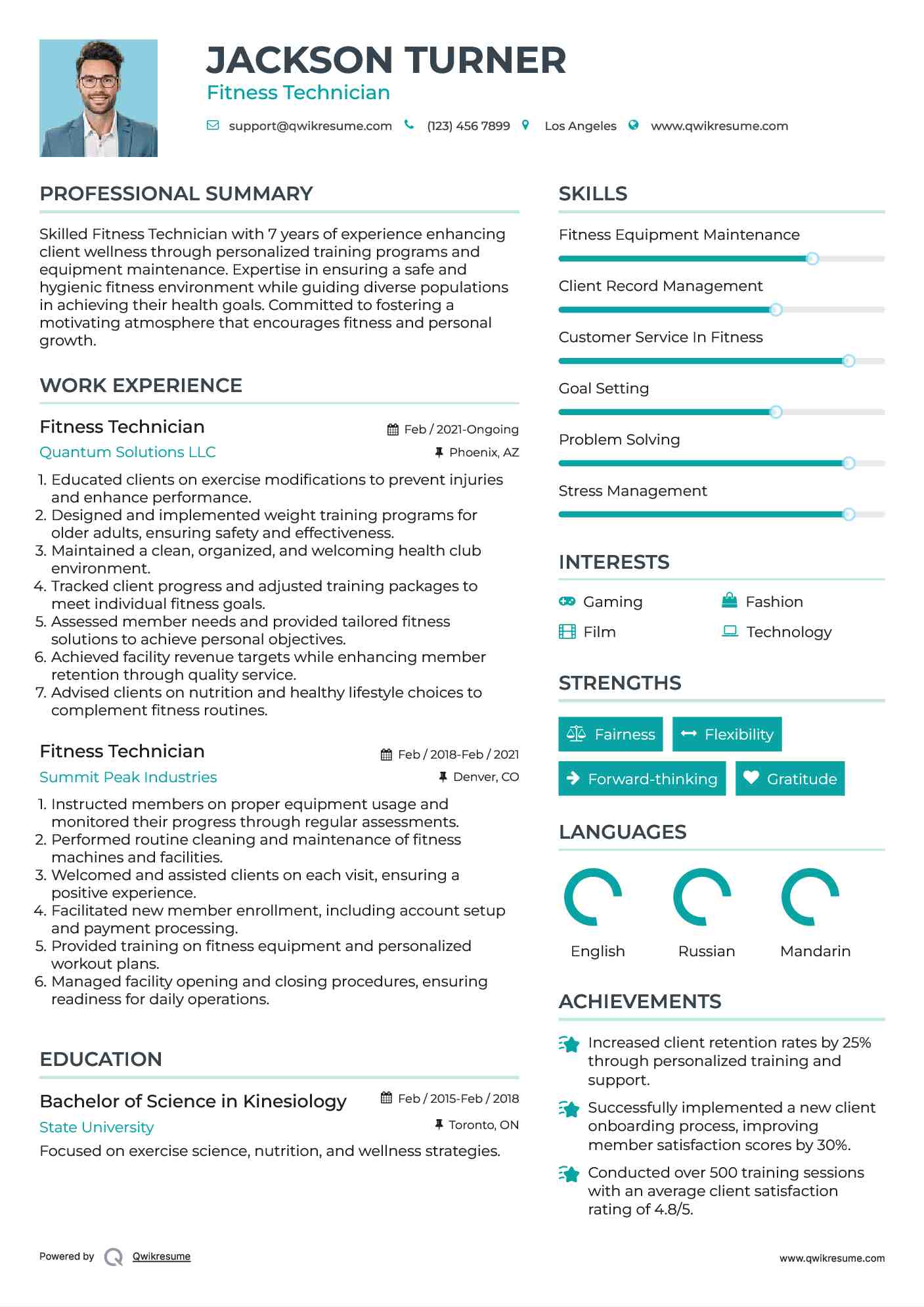 JACKSON TURNER
Fitness Technician

support@qwikresume.com (123) 456 7899 Los Angeles www.qwikresume.com

PROFESSIONAL SUMMARY

Skilled Fitness Technician with 7 years of experience enhancing client wellness through personalized training programs and equipment maintenance. Expertise in ensuring a safe and hygienic fitness environment while guiding diverse populations in achieving their health goals. Committed to fostering a motivating atmosphere that encourages fitness and personal growth.

WORK EXPERIENCE

Fitness Technician
Feb / 2021-Ongoing
Quantum Solutions LLC
Phoenix, AZ

1. Educated clients on exercise modifications to prevent injuries and enhance performance.
2. Designed and implemented weight training programs for older adults, ensuring safety and effectiveness.
3. Maintained a clean, organized, and welcoming health club environment.
4. Tracked client progress and adjusted training packages to meet individual fitness goals.
5. Assessed member needs and provided tailored fitness solutions to achieve personal objectives.
6. Achieved facility revenue targets while enhancing member retention through quality service.
7. Advised clients on nutrition and healthy lifestyle choices to complement fitness routines.

Fitness Technician
Feb / 2018-Feb / 2021
Summit Peak Industries
Denver, CO

1. Instructed members on proper equipment usage and monitored their progress through regular assessments.
2. Performed routine cleaning and maintenance of fitness machines and facilities.
3. Welcomed and assisted clients on each visit, ensuring a positive experience.
4. Facilitated new member enrollment, including account setup and payment processing.
5. Provided training on fitness equipment and personalized workout plans.
6. Managed facility opening and closing procedures, ensuring readiness for daily operations.

EDUCATION

Bachelor of Science in Kinesiology
Feb / 2015-Feb / 2018
State University
Toronto, ON
Focused on exercise science, nutrition, and wellness strategies.

SKILLS

Fitness Equipment Maintenance
Client Record Management
Customer Service In Fitness
Goal Setting
Problem Solving
Stress Management

INTERESTS

Gaming
Fashion
Film
Technology

STRENGTHS

Fairness
Flexibility
Forward-thinking
Gratitude

LANGUAGES

English
Russian
Mandarin

ACHIEVEMENTS

Increased client retention rates by 25% through personalized training and support.

Successfully implemented a new client onboarding process, improving member satisfaction scores by 30%.

Conducted over 500 training sessions with an average client satisfaction rating of 4.8/5.

Powered by Qwikresume
www.qwikresume.com